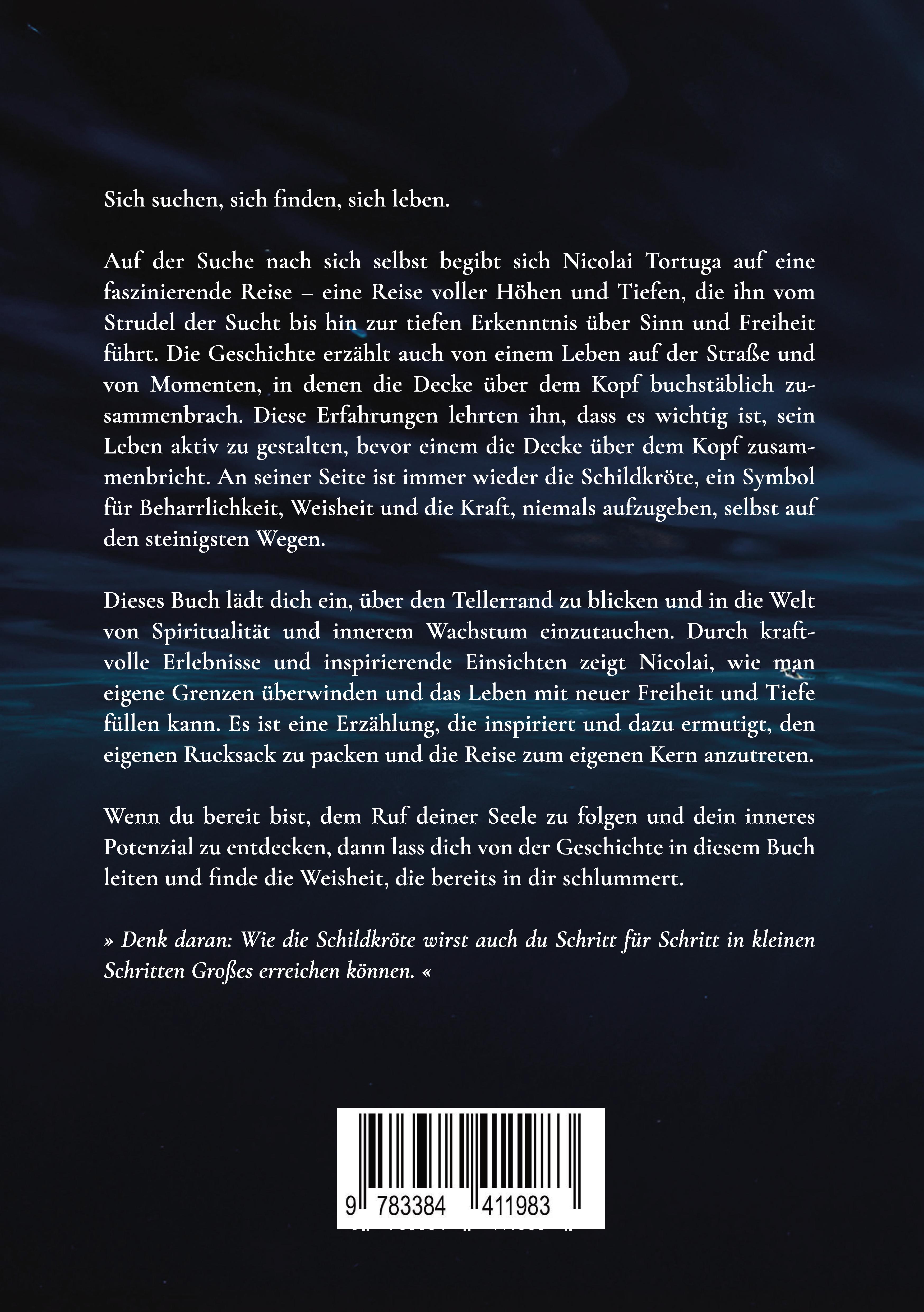 Sich suchen, sich finden, sich leben.

Auf der Suche nach sich selbst begibt sich Nicolai Tortuga auf eine faszinierende Reise – eine Reise voller Höhen und Tiefen, die ihn vom Strudel der Sucht bis hin zur tiefen Erkenntnis über Sinn und Freiheit führt. Die Geschichte erzählt auch von einem Leben auf der Straße und von Momenten, in denen die Decke über dem Kopf buchstäblich zusammenbrach. Diese Erfahrungen lehrten ihn, dass es wichtig ist, sein Leben aktiv zu gestalten, bevor einem die Decke über dem Kopf zusammenbricht. An seiner Seite ist immer wieder die Schildkröte, ein Symbol für Beharrlichkeit, Weisheit und die Kraft, niemals aufzugeben, selbst auf den steinigsten Wegen.

Dieses Buch lädt dich ein, über den Tellerrand zu blicken und in die Welt von Spiritualität und innerem Wachstum einzutauchen. Durch kraftvolle Erlebnisse und inspirierende Einsichten zeigt Nicolai, wie man eigene Grenzen überwinden und das Leben mit neuer Freiheit und Tiefe füllen kann. Es ist eine Erzählung, die inspiriert und dazu ermutigt, den eigenen Rucksack zu packen und die Reise zum eigenen Kern anzutreten.

Wenn du bereit bist, dem Ruf deiner Seele zu folgen und dein inneres Potenzial zu entdecken, dann lass dich von der Geschichte in diesem Buch leiten und finde die Weisheit, die bereits in dir schlummert.

» Denk daran: Wie die Schildkröte wirst auch du Schritt für Schritt in kleinen Schritten Großes erreichen können. «

9 783384 411983